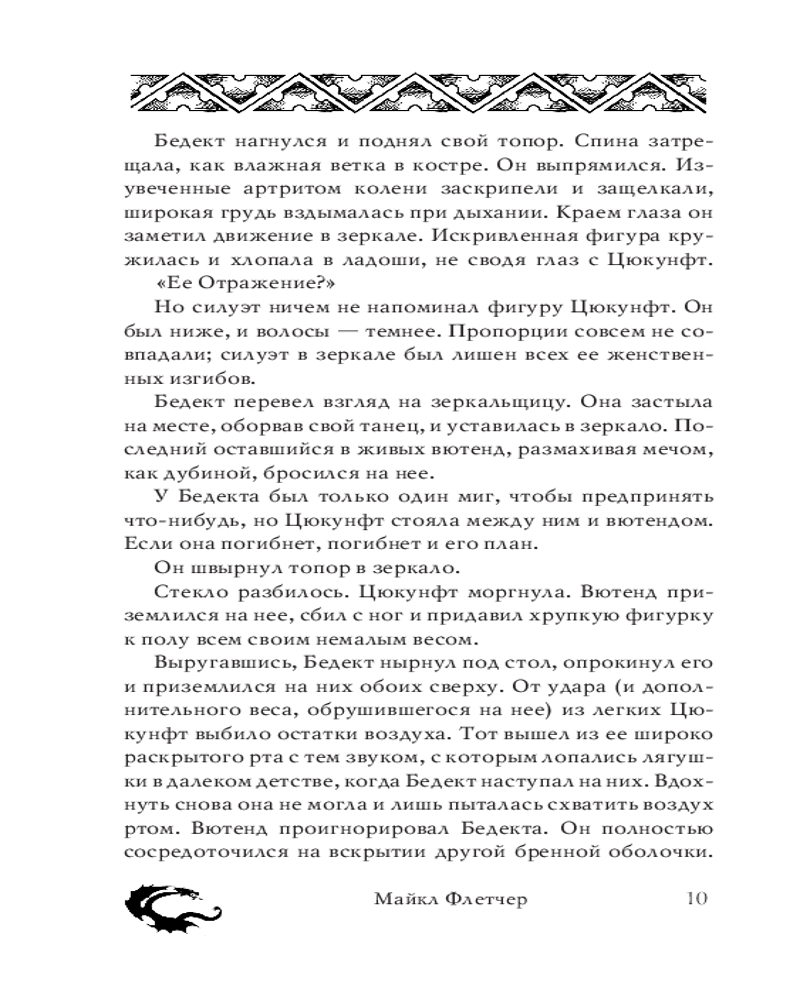 Бедект нагнулся и поднял свой топор. Спина затрещала, как влажная ветка в костре. Он выпрямился. Изувеченные артритом колени заскрипели и защелкали, широкая грудь вздымалась при дыхании. Краем глаза он заметил движение в зеркале. Искривленная фигура кружилась и хлопала в ладоши, не сводя глаз с Цюкунфт.

«Ее Отражение?»

Но силуэт ничем не напоминал фигуру Цюкунфт. Он был ниже, и волосы — темнее. Пропорции совсем не совпадали; силуэт в зеркале был лишен всех ее женственных изгибов.

Бедект перевел взгляд на зеркальщицу. Она застыла на месте, оборвав свой танец, и уставилась в зеркало. Последний оставшийся в живых вютенд, размахивая мечом, как дубиной, бросился на нее.

У Бедекта был только один миг, чтобы предпринять что-нибудь, но Цюкунфт стояла между ним и вютендом. Если она погибнет, погибнет и его план.

Он швырнул топор в зеркало.

Стекло разбилось. Цюкунфт моргнула. Вютенд приземлился на нее, сбил с ног и придавил хрупкую фигурку к полу всем своим немалым весом.

Выругавшись, Бедект нырнул под стол, опрокинул его и приземлился на них обоих сверху. От удара (и дополнительного веса, обрушившегося на нее) из легких Цюкунфт выбило остатки воздуха. Тот вышел из ее широко раскрытого рта с тем звуком, с которым лопались лягушки в далеком детстве, когда Бедект наступал на них. Вдохнуть снова она не могла и лишь пыталась схватить воздух ртом. Вютенд проигнорировал Бедекта. Он полностью сосредоточился на вскрытии другой бренной оболочки.

Майкл Флетчер 10